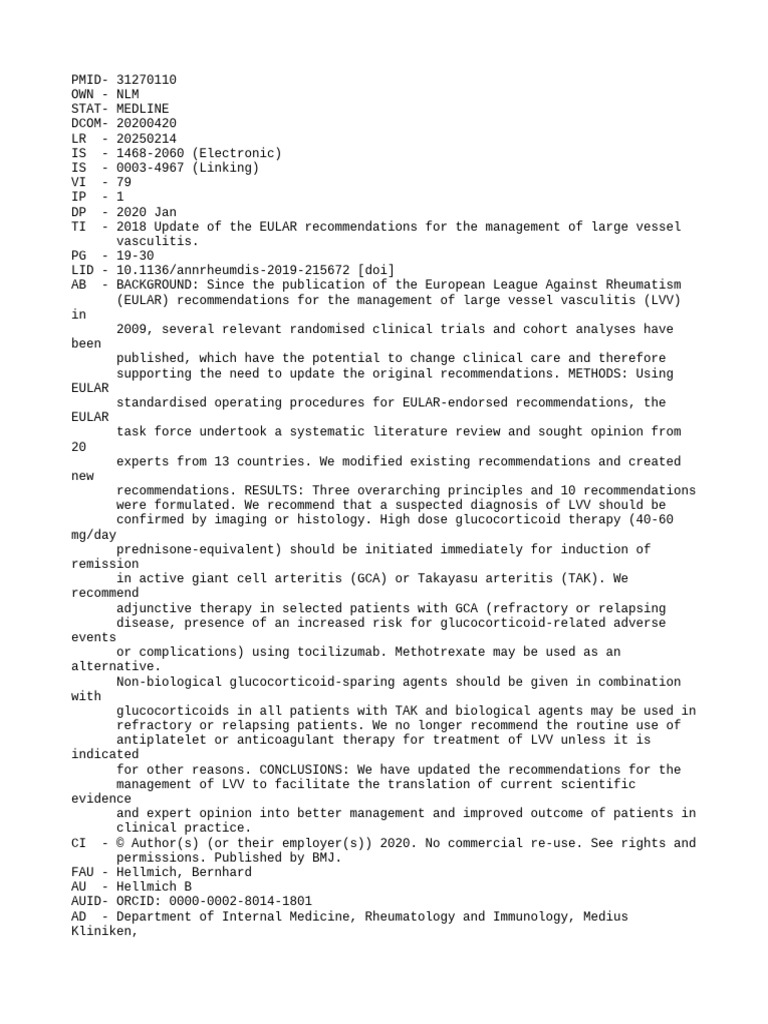 PMID- 31270110
OWN - NLM
STAT- MEDLINE
DCOM- 20200420
LR  - 20250214
IS  - 1468-2060 (Electronic)
IS  - 0003-4967 (Linking)
VI  - 79
IP  - 1
DP  - 2020 Jan
TI  - 2018 Update of the EULAR recommendations for the management of large vessel vasculitis.
PG  - 19-30
LID - 10.1136/annrheumdis-2019-215672 [doi]
AB  - BACKGROUND: Since the publication of the European League Against Rheumatism (EULAR) recommendations for the management of large vessel vasculitis (LVV) in 2009, several relevant randomised clinical trials and cohort analyses have been published, which have the potential to change clinical care and therefore supporting the need to update the original recommendations. METHODS: Using EULAR standardised operating procedures for EULAR-endorsed recommendations, the EULAR task force undertook a systematic literature review and sought opinion from 20 experts from 13 countries. We modified existing recommendations and created new recommendations. RESULTS: Three overarching principles and 10 recommendations were formulated. We recommend that a suspected diagnosis of LVV should be confirmed by imaging or histology. High dose glucocorticoid therapy (40-60 mg/day prednisone-equivalent) should be initiated immediately for induction of remission in active giant cell arteritis (GCA) or Takayasu arteritis (TAK). We recommend adjunctive therapy in selected patients with GCA (refractory or relapsing disease, presence of an increased risk for glucocorticoid-related adverse events or complications) using tocilizumab. Methotrexate may be used as an alternative. Non-biological glucocorticoid-sparing agents should be given in combination with glucocorticoids in all patients with TAK and biological agents may be used in refractory or relapsing patients. We no longer recommend the routine use of antiplatelet or anticoagulant therapy for treatment of LVV unless it is indicated for other reasons. CONCLUSIONS: We have updated the recommendations for the management of LVV to facilitate the translation of current scientific evidence and expert opinion into better management and improved outcome of patients in clinical practice.
CI  - © Author(s) (or their employer(s)) 2020. No commercial re-use. See rights and permissions. Published by BMJ.
FAU - Hellmich, Bernhard
AU  - Hellmich B
AUID- ORCID: 0000-0002-8014-1801
AD  - Department of Internal Medicine, Rheumatology and Immunology, Medius Kliniken,